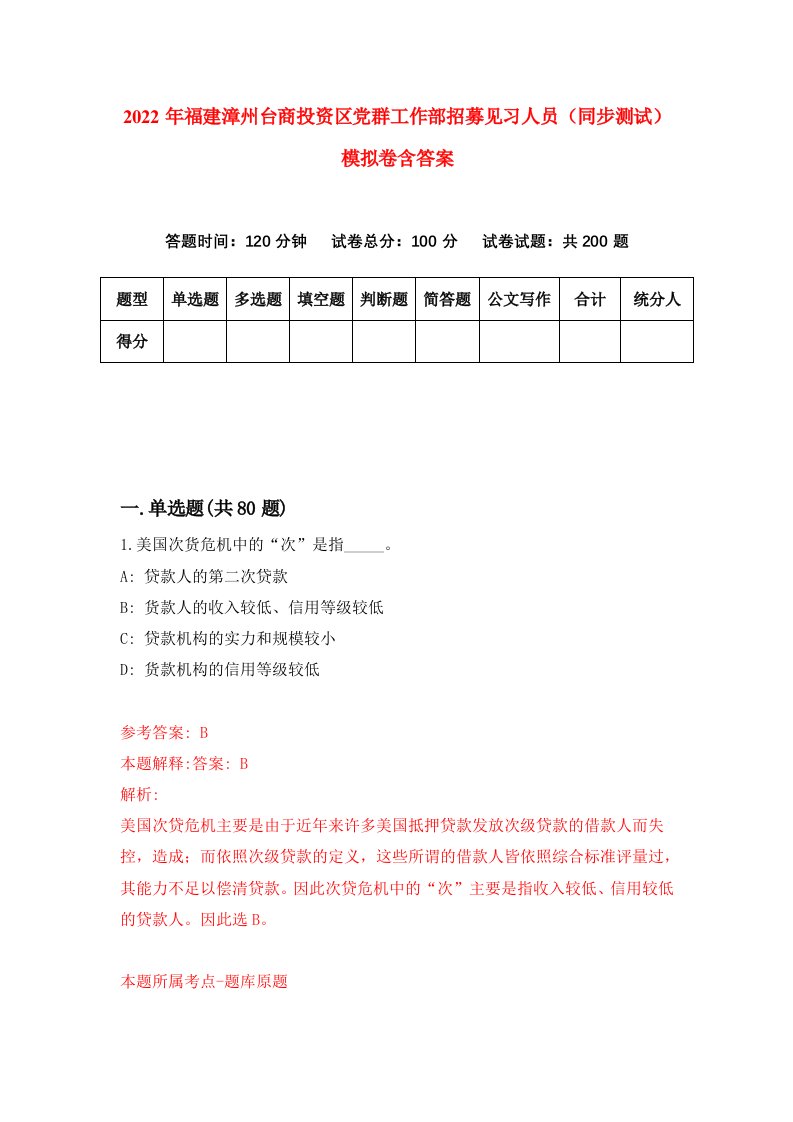 2022 年福建漳州台商投资区党群工作部招募见习人员（同步测试）模拟卷含答案

答题时间：120 分钟　试卷总分：100 分　试卷试题：共 200 题

| 题型 | 单选题 | 多选题 | 填空题 | 判断题 | 简答题 | 公文写作 | 合计 | 统分人 |
|---|---|---|---|---|---|---|---|---|
| 得分 | | | | | | | | |

一.单选题(共 80 题)

1.美国次货危机中的“次”是指_____。

A: 贷款人的第二次贷款

B: 货款人的收入较低、信用等级较低

C: 贷款机构的实力和规模较小

D: 货款机构的信用等级较低

参考答案: B

本题解释:答案: B

解析:

美国次贷危机主要是由于近年来许多美国抵押贷款发放次级贷款的借款人而失控，造成；而依照次级贷款的定义，这些所谓的借款人皆依照综合标准评量过，其能力不足以偿清贷款。因此次贷危机中的“次”主要是指收入较低、信用较低的贷款人。因此选 B。

本题所属考点-题库原题